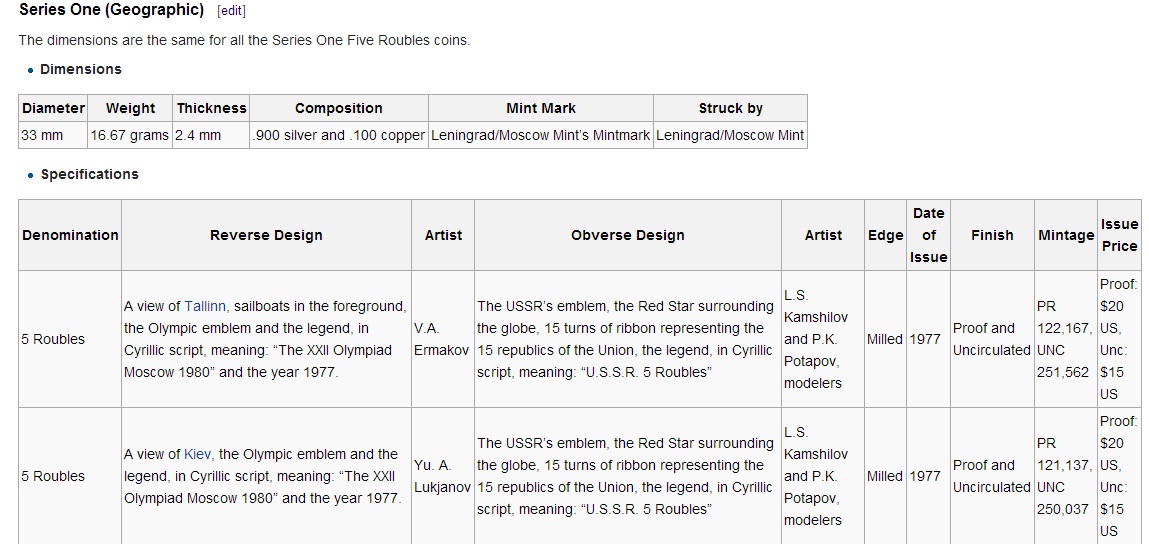 Series One (Geographic) [edit]

The dimensions are the same for all the Series One Five Roubles coins.

• Dimensions

| Diameter | Weight | Thickness | Composition | Mint Mark | Struck by |
|---|---|---|---|---|---|
| 33 mm | 16.67 grams | 2.4 mm | .900 silver and .100 copper | Leningrad/Moscow Mint's Mintmark | Leningrad/Moscow Mint |

• Specifications

| Denomination | Reverse Design | Artist | Obverse Design | Artist | Edge | Date of Issue | Finish | Mintage | Issue Price |
|---|---|---|---|---|---|---|---|---|---|
| 5 Roubles | A view of Tallinn, sailboats in the foreground, the Olympic emblem and the legend, in Cyrillic script, meaning: "The XXII Olympiad Moscow 1980" and the year 1977. | V.A. Ermakov | The USSR's emblem, the Red Star surrounding the globe, 15 turns of ribbon representing the 15 republics of the Union, the legend, in Cyrillic script, meaning: "U.S.S.R. 5 Roubles" | L.S. Kamshilov and P.K. Potapov, modelers | Milled | 1977 | Proof and Uncirculated | PR 122,167, UNC 251,562 | Proof: $20 US, Unc: $15 US |
| 5 Roubles | A view of Kiev, the Olympic emblem and the legend, in Cyrillic script, meaning: "The XXII Olympiad Moscow 1980" and the year 1977. | Yu. A. Lukjanov | The USSR's emblem, the Red Star surrounding the globe, 15 turns of ribbon representing the 15 republics of the Union, the legend, in Cyrillic script, meaning: "U.S.S.R. 5 Roubles" | L.S. Kamshilov and P.K. Potapov, modelers | Milled | 1977 | Proof and Uncirculated | PR 121,137, UNC 250,037 | Proof: $20 US, Unc: $15 US |